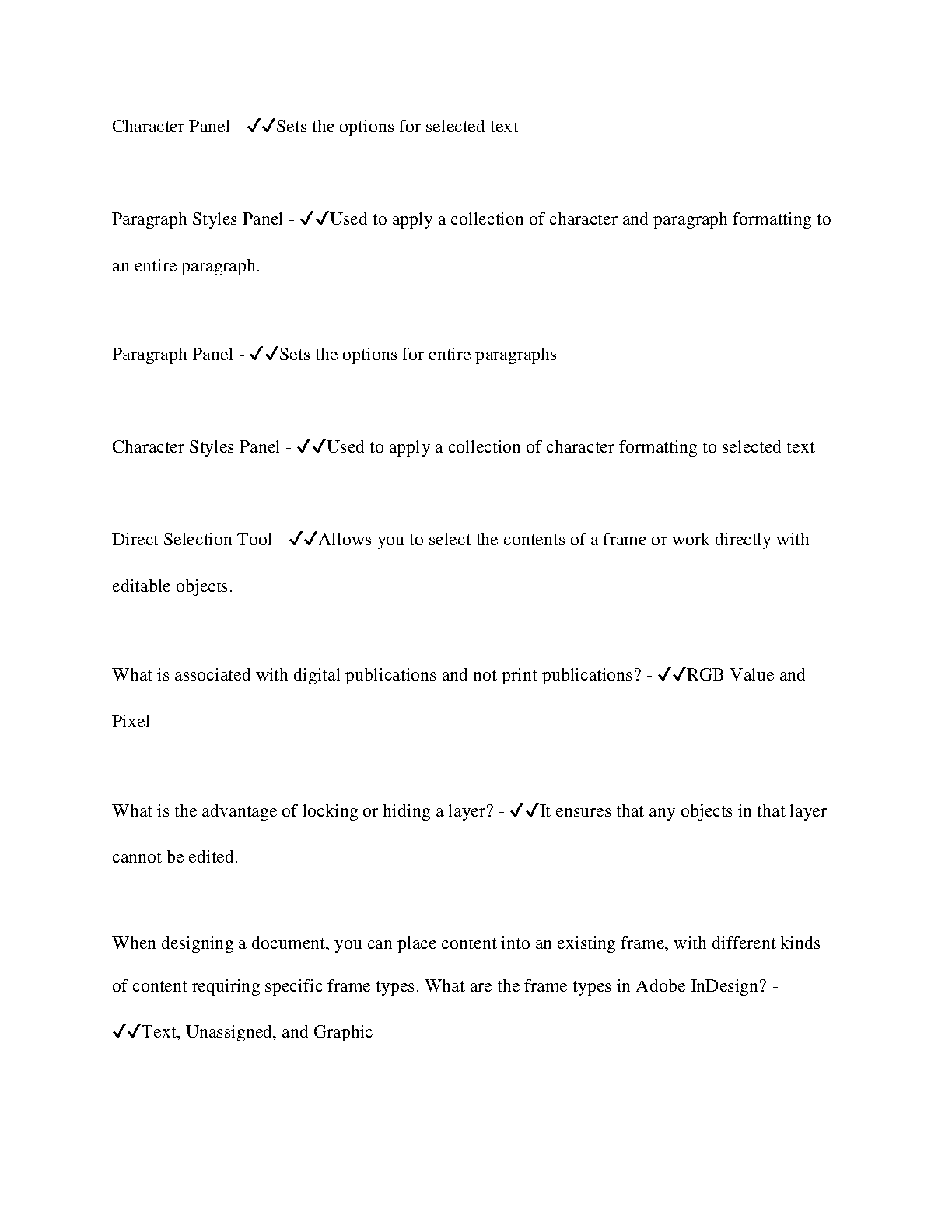 Character Panel - ✓✓Sets the options for selected text

Paragraph Styles Panel - ✓✓Used to apply a collection of character and paragraph formatting to an entire paragraph.

Paragraph Panel - ✓✓Sets the options for entire paragraphs

Character Styles Panel - ✓✓Used to apply a collection of character formatting to selected text

Direct Selection Tool - ✓✓Allows you to select the contents of a frame or work directly with editable objects.

What is associated with digital publications and not print publications? - ✓✓RGB Value and Pixel

What is the advantage of locking or hiding a layer? - ✓✓It ensures that any objects in that layer cannot be edited.

When designing a document, you can place content into an existing frame, with different kinds of content requiring specific frame types. What are the frame types in Adobe InDesign? - ✓✓Text, Unassigned, and Graphic